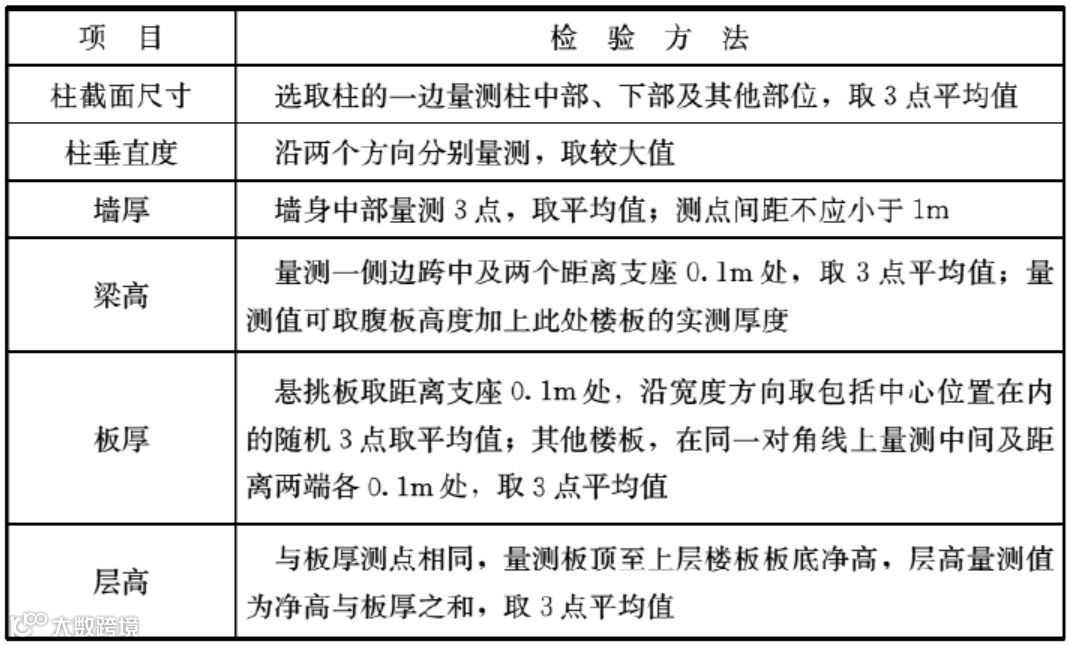 | 项　目 | 检　验　方　法 |
|---|---|
| 柱截面尺寸 | 选取柱的一边量测柱中部、下部及其他部位，取 3 点平均值 |
| 柱垂直度 | 沿两个方向分别量测，取较大值 |
| 墙厚 | 墙身中部量测 3 点，取平均值；测点间距不应小于 1m |
| 梁高 | 量测一侧边跨中及两个距离支座 0.1m 处，取 3 点平均值；量测值可取腹板高度加上此处楼板的实测厚度 |
| 板厚 | 悬挑板取距离支座 0.1m 处，沿宽度方向取包括中心位置在内的随机 3 点取平均值；其他楼板，在同一对角线上量测中间及距离两端各 0.1m 处，取 3 点平均值 |
| 层高 | 与板厚测点相同，量测板顶至上层楼板板底净高，层高量测值为净高与板厚之和，取 3 点平均值 |

大数跨境